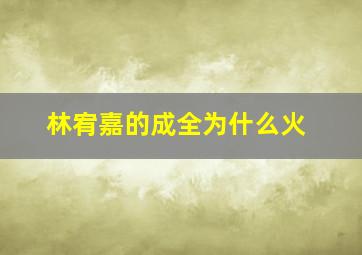 林宥嘉的成全为什么火